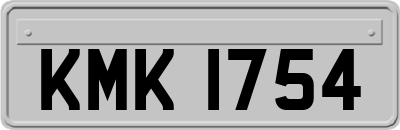 KMK 1754